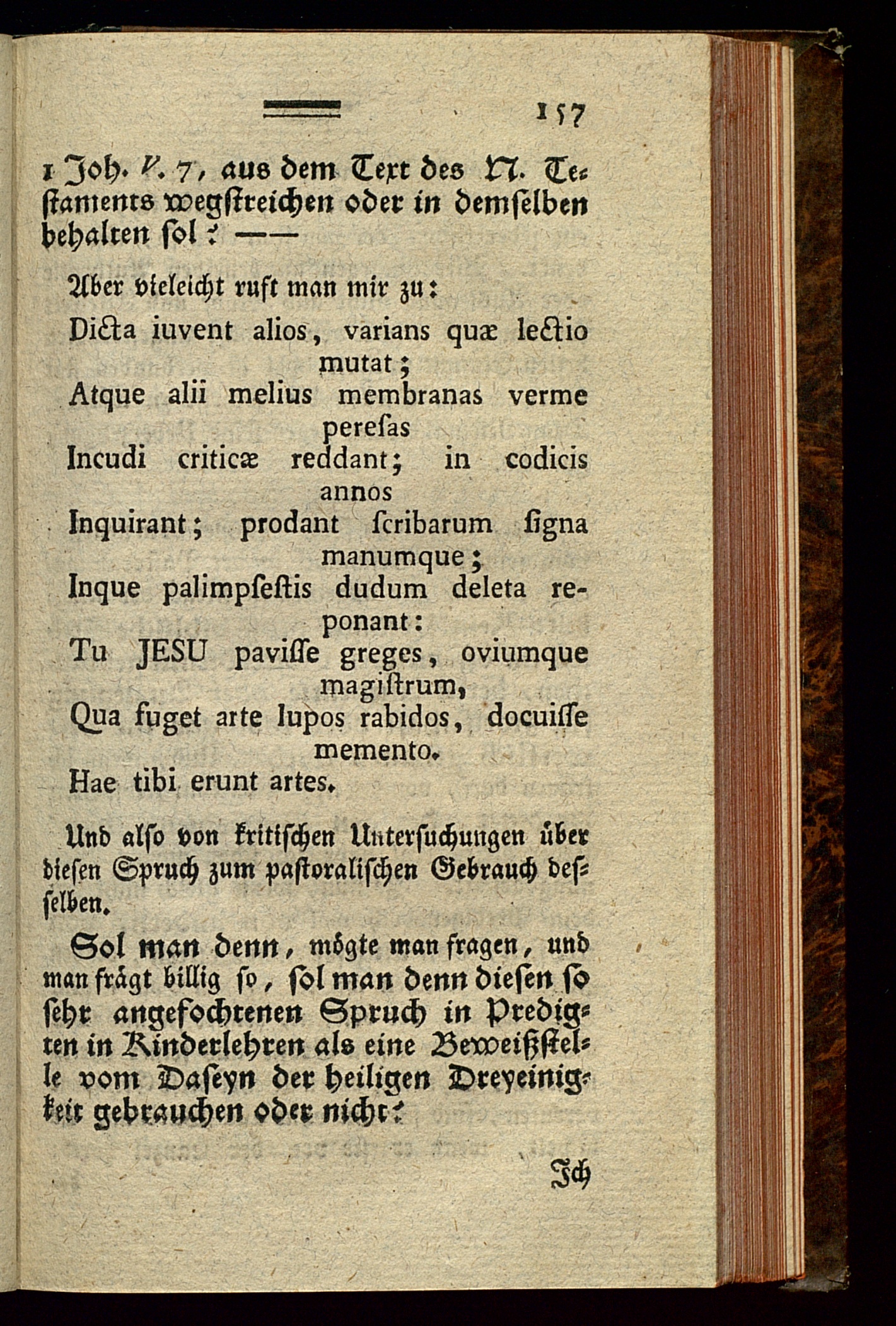 157

1 Joh. V. 7, aus dem Text des N. Testaments wegstreichen oder in demselben behalten sol? ——

Aber vieleicht ruft man mir zu:

Dicta iuvent alios, varians quæ lectio mutat;
Atque alii melius membranas verme peresas
Incudi criticæ reddant; in codicis annos
Inquirant; prodant scribarum signa manumque;
Inque palimpsestis dudum deleta reponant:
Tu JESU pavisse greges, oviumque magistrum,
Qua fuget arte lupos rabidos, docuisse memento.
Hae tibi erunt artes.

Und also von kritischen Untersuchungen über diesen Spruch zum pastoralischen Gebrauch desselben.

Sol man denn, mögte man fragen, und man frägt billig so, sol man denn diesen so sehr angefochtenen Spruch in Predigten in Kinderlehren als eine Beweißstelle vom Daseyn der heiligen Dreyeinigkeit gebrauchen oder nicht?

Ich